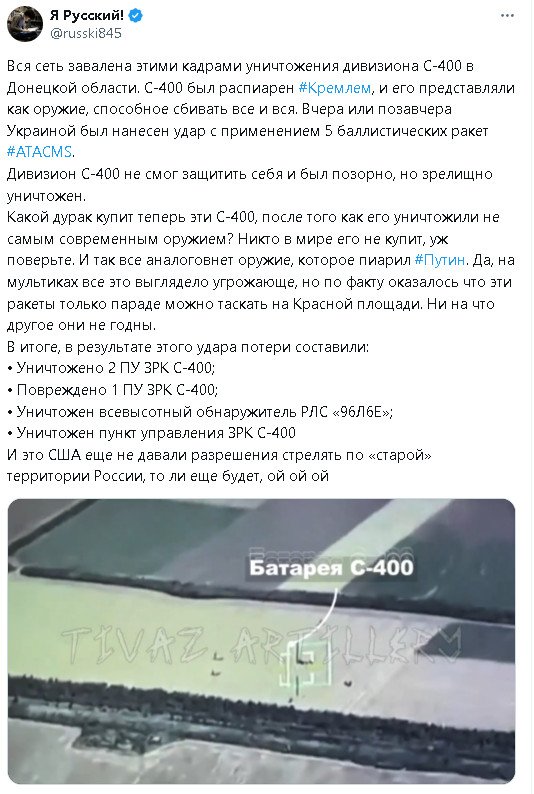 Я Русский!
@russki845

Вся сеть завалена этими кадрами уничтожения дивизиона С-400 в Донецкой области. С-400 был распиарен #Кремлем, и его представляли как оружие, способное сбивать все и вся. Вчера или позавчера Украиной был нанесен удар с применением 5 баллистических ракет #ATACMS.
Дивизион С-400 не смог защитить себя и был позорно, но зрелищно уничтожен.
Какой дурак купит теперь эти С-400, после того как его уничтожили не самым современным оружием? Никто в мире его не купит, уж поверьте. И так все аналоговнет оружие, которое пиарил #Путин. Да, на мультиках все это выглядело угрожающе, но по факту оказалось что эти ракеты только параде можно таскать на Красной площади. Ни на что другое они не годны.
В итоге, в результате этого удара потери составили:
• Уничтожено 2 ПУ ЗРК С-400;
• Повреждено 1 ПУ ЗРК С-400;
• Уничтожен всевысотный обнаружитель РЛС «96Л6Е»;
• Уничтожен пункт управления ЗРК С-400
И это США еще не давали разрешения стрелять по «старой» территории России, то ли еще будет, ой ой ой

Батарея С-400
TIVAZ ARTILLERY